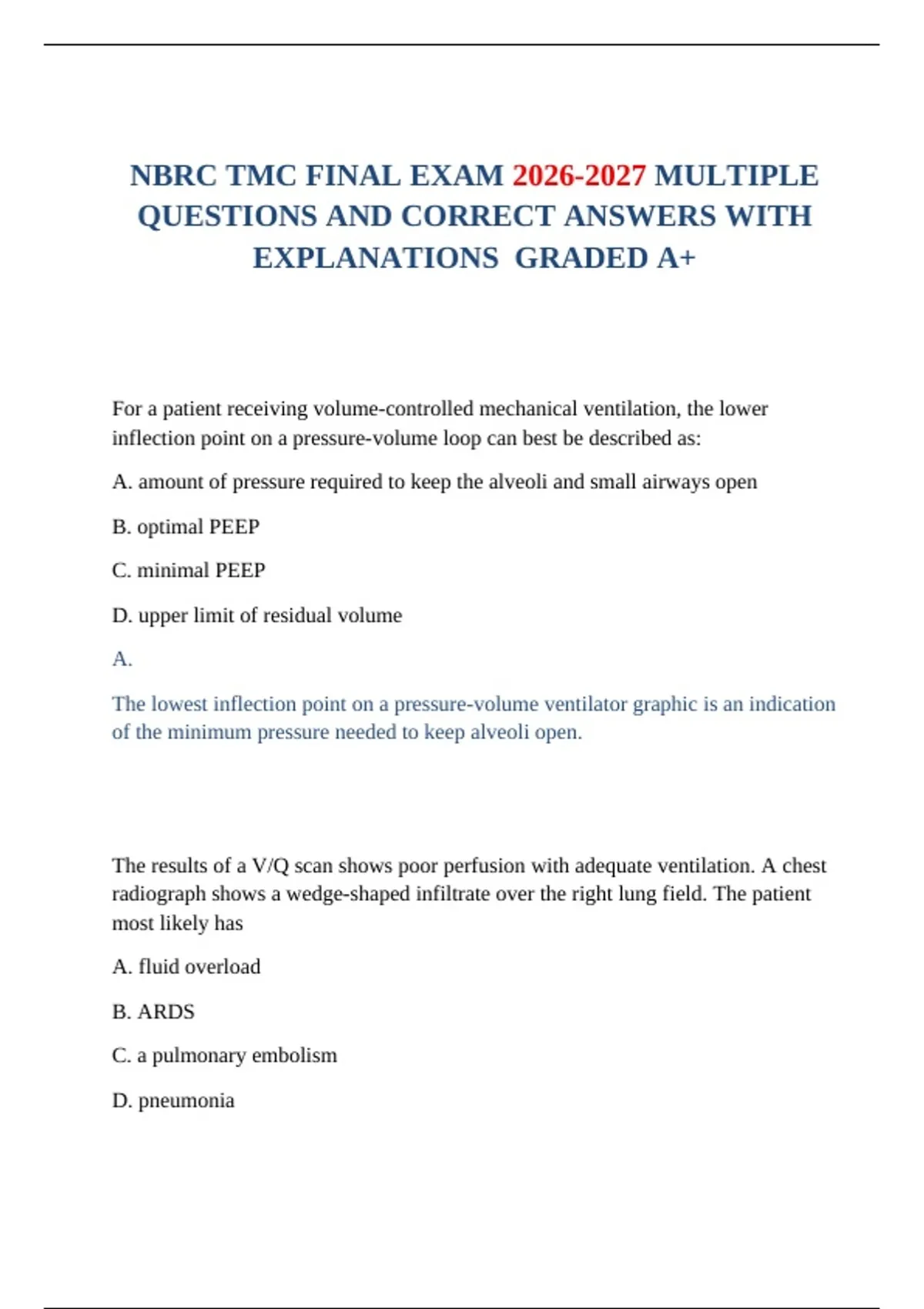 NBRC TMC FINAL EXAM 2026-2027 MULTIPLE QUESTIONS AND CORRECT ANSWERS WITH EXPLANATIONS GRADED A+

For a patient receiving volume-controlled mechanical ventilation, the lower inflection point on a pressure-volume loop can best be described as:

A. amount of pressure required to keep the alveoli and small airways open

B. optimal PEEP

C. minimal PEEP

D. upper limit of residual volume

A.

The lowest inflection point on a pressure-volume ventilator graphic is an indication of the minimum pressure needed to keep alveoli open.

The results of a V/Q scan shows poor perfusion with adequate ventilation. A chest radiograph shows a wedge-shaped infiltrate over the right lung field. The patient most likely has

A. fluid overload

B. ARDS

C. a pulmonary embolism

D. pneumonia